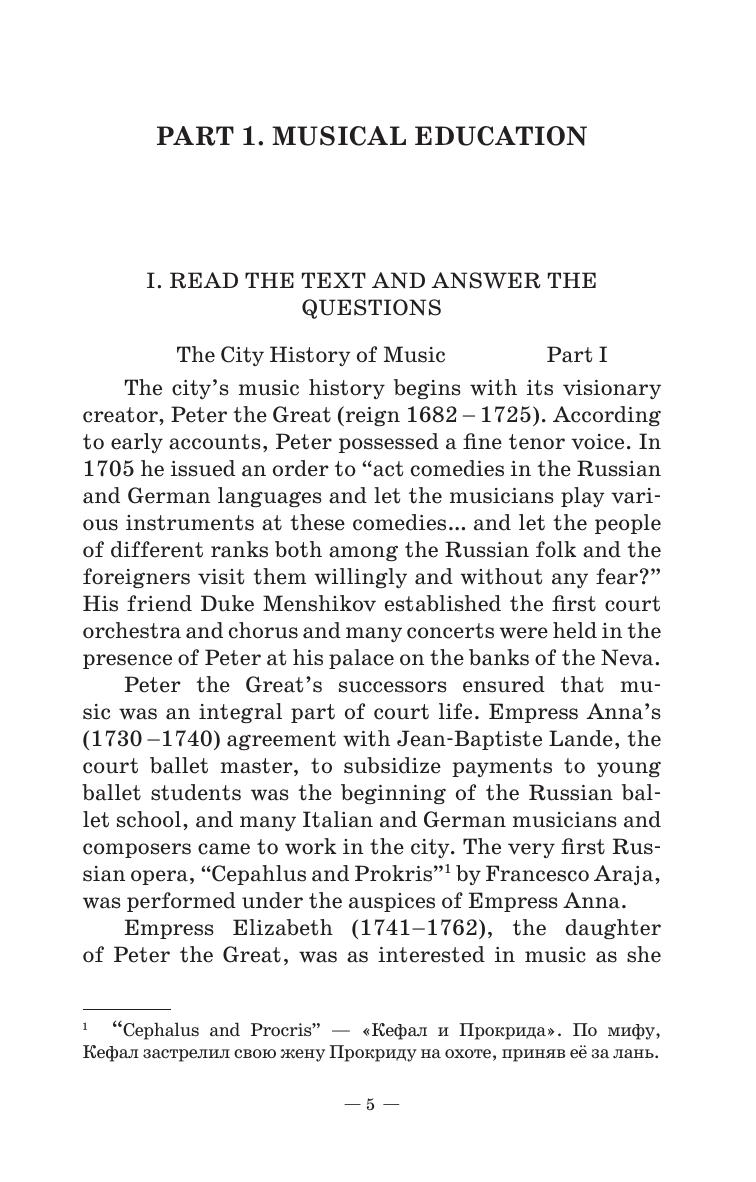 PART 1. MUSICAL EDUCATION

I. READ THE TEXT AND ANSWER THE QUESTIONS

The City History of Music Part I

The city's music history begins with its visionary creator, Peter the Great (reign 1682 – 1725). According to early accounts, Peter possessed a fine tenor voice. In 1705 he issued an order to "act comedies in the Russian and German languages and let the musicians play various instruments at these comedies... and let the people of different ranks both among the Russian folk and the foreigners visit them willingly and without any fear?" His friend Duke Menshikov established the first court orchestra and chorus and many concerts were held in the presence of Peter at his palace on the banks of the Neva.

Peter the Great's successors ensured that music was an integral part of court life. Empress Anna's (1730 –1740) agreement with Jean-Baptiste Lande, the court ballet master, to subsidize payments to young ballet students was the beginning of the Russian ballet school, and many Italian and German musicians and composers came to work in the city. The very first Russian opera, "Cepahlus and Prokris"$^1$ by Francesco Araja, was performed under the auspices of Empress Anna.

Empress Elizabeth (1741–1762), the daughter of Peter the Great, was as interested in music as she

$^1$ "Cephalus and Procris" — «Кефал и Прокрида». По мифу, Кефал застрелил свою жену Прокриду на охоте, приняв её за лань.

— 5 —